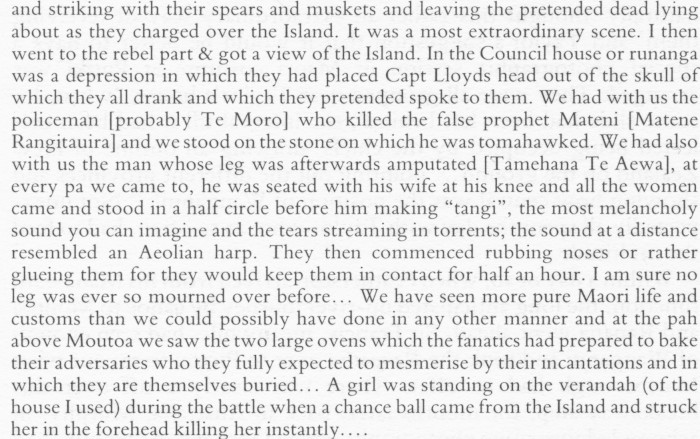 and striking with their spears and muskets and leaving the pretended dead lying about as they charged over the Island. It was a most extraordinary scene. I then went to the rebel part & got a view of the Island. In the Council house or runanga was a depression in which they had placed Capt Lloyds head out of the skull of which they all drank and which they pretended spoke to them. We had with us the policeman [probably Te Moro] who killed the false prophet Mateni [Matene Rangitauira] and we stood on the stone on which he was tomahawked. We had also with us the man whose leg was afterwards amputated [Tamehana Te Aewa], at every pa we came to, he was seated with his wife at his knee and all the women came and stood in a half circle before him making "tangi", the most melancholy sound you can imagine and the tears streaming in torrents; the sound at a distance resembled an Aeolian harp. They then commenced rubbing noses or rather glueing them for they would keep them in contact for half an hour. I am sure no leg was ever so mourned over before… We have seen more pure Maori life and customs than we could possibly have done in any other manner and at the pah above Moutoa we saw the two large ovens which the fanatics had prepared to bake their adversaries who they fully expected to mesmerise by their incantations and in which they are themselves buried… A girl was standing on the verandah (of the house I used) during the battle when a chance ball came from the Island and struck her in the forehead killing her instantly….